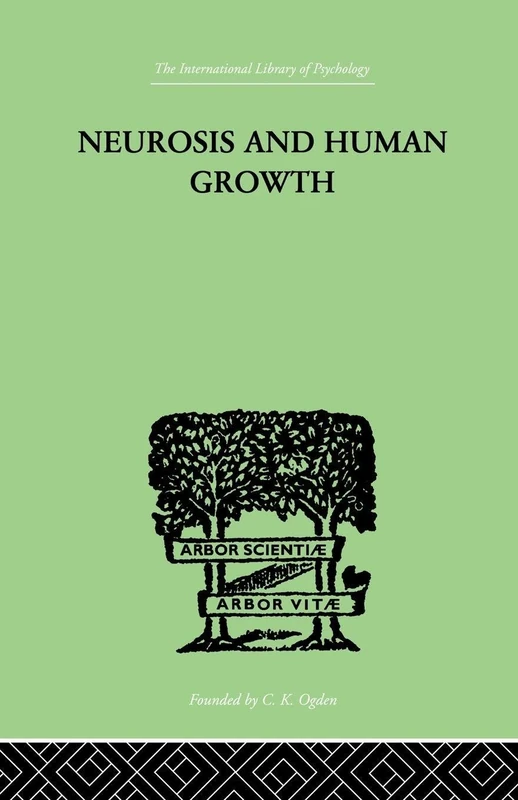 The International Library of Psychology

NEUROSIS AND HUMAN GROWTH

ARBOR SCIENTIÆ

ARBOR VITÆ

Founded by C. K. Ogden